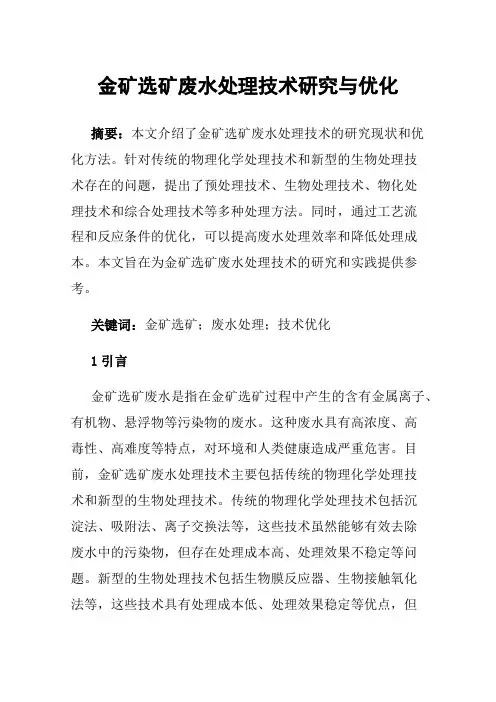 金矿选矿废水处理技术研究与优化

摘要：本文介绍了金矿选矿废水处理技术的研究现状和优化方法。针对传统的物理化学处理技术和新型的生物处理技术存在的问题，提出了预处理技术、生物处理技术、物化处理技术和综合处理技术等多种处理方法。同时，通过工艺流程和反应条件的优化，可以提高废水处理效率和降低处理成本。本文旨在为金矿选矿废水处理技术的研究和实践提供参考。

关键词：金矿选矿；废水处理；技术优化

1 引言

金矿选矿废水是指在金矿选矿过程中产生的含有金属离子、有机物、悬浮物等污染物的废水。这种废水具有高浓度、高毒性、高难度等特点，对环境和人类健康造成严重危害。目前，金矿选矿废水处理技术主要包括传统的物理化学处理技术和新型的生物处理技术。传统的物理化学处理技术包括沉淀法、吸附法、离子交换法等，这些技术虽然能够有效去除废水中的污染物，但存在处理成本高、处理效果不稳定等问题。新型的生物处理技术包括生物膜反应器、生物接触氧化法等，这些技术具有处理成本低、处理效果稳定等优点，但